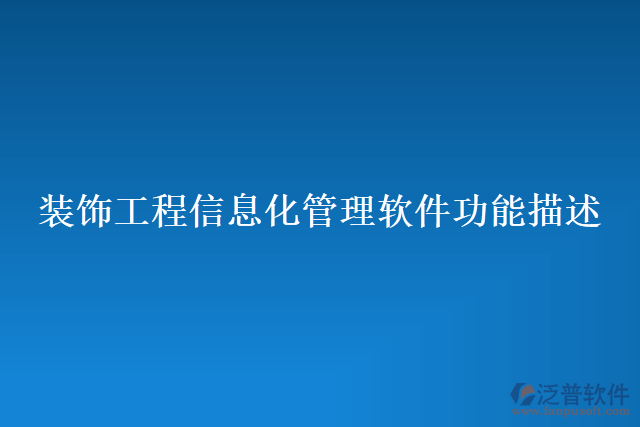 装饰工程信息化管理软件功能描述

泛普软件
www.fanpusoft.com